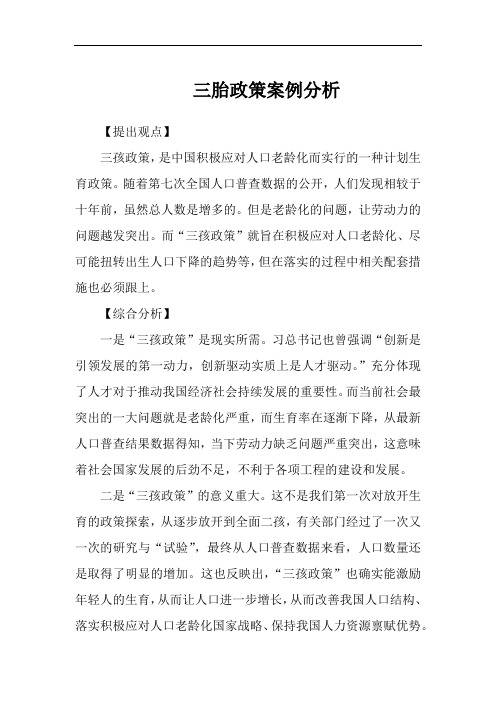 三胎政策案例分析

【提出观点】

三孩政策，是中国积极应对人口老龄化而实行的一种计划生育政策。随着第七次全国人口普查数据的公开，人们发现相较于十年前，虽然总人数是增多的。但是老龄化的问题，让劳动力的问题越发突出。而“三孩政策”就旨在积极应对人口老龄化、尽可能扭转出生人口下降的趋势等，但在落实的过程中相关配套措施也必须跟上。

【综合分析】

一是“三孩政策”是现实所需。习总书记也曾强调“创新是引领发展的第一动力，创新驱动实质上是人才驱动。”充分体现了人才对于推动我国经济社会持续发展的重要性。而当前社会最突出的一大问题就是老龄化严重，而生育率在逐渐下降，从最新人口普查结果数据得知，当下劳动力缺乏问题严重突出，这意味着社会国家发展的后劲不足，不利于各项工程的建设和发展。

二是“三孩政策”的意义重大。这不是我们第一次对放开生育的政策探索，从逐步放开到全面二孩，有关部门经过了一次又一次的研究与“试验”，最终从人口普查数据来看，人口数量还是取得了明显的增加。这也反映出，“三孩政策”也确实能激励年轻人的生育，从而让人口进一步增长，从而改善我国人口结构、落实积极应对人口老龄化国家战略、保持我国人力资源禀赋优势。